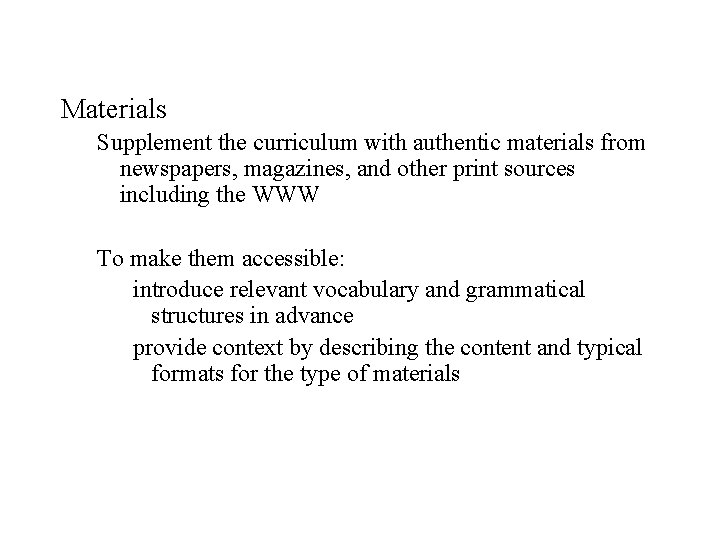 Materials

Supplement the curriculum with authentic materials from newspapers, magazines, and other print sources including the WWW

To make them accessible:

introduce relevant vocabulary and grammatical structures in advance

provide context by describing the content and typical formats for the type of materials